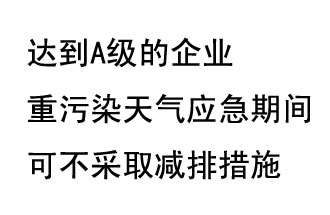 达到A级的企业

重污染天气应急期间

可不采取减排措施